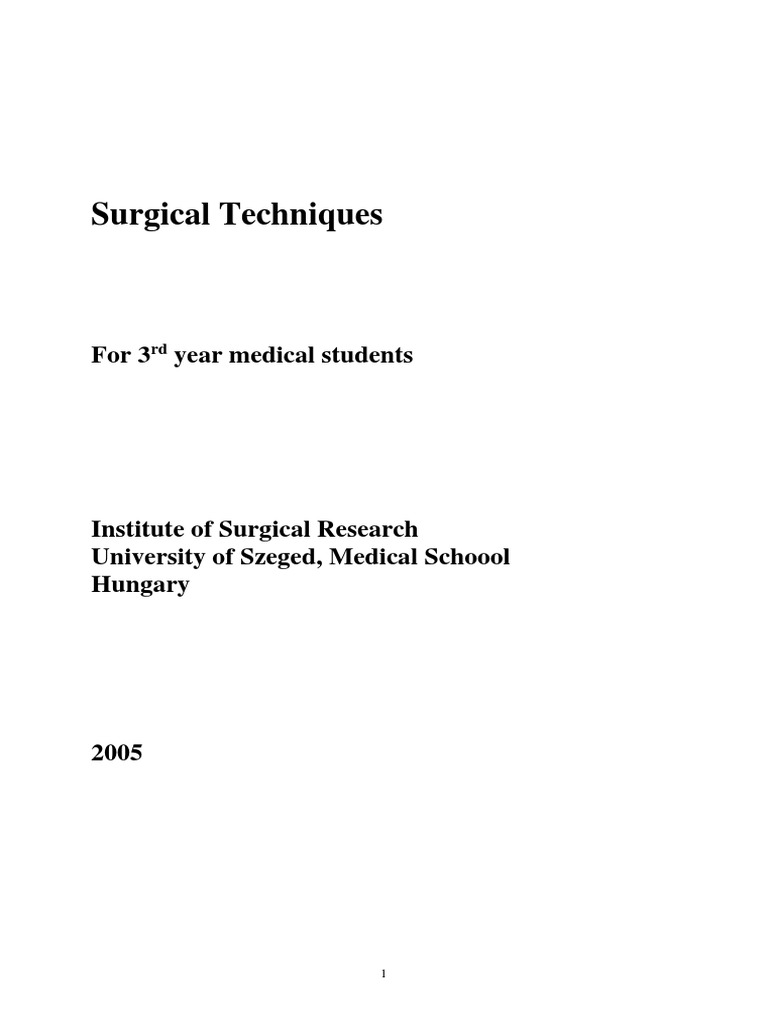 Surgical Techniques

For 3$^{rd}$ year medical students

Institute of Surgical Research
University of Szeged, Medical Schoool
Hungary

2005

1